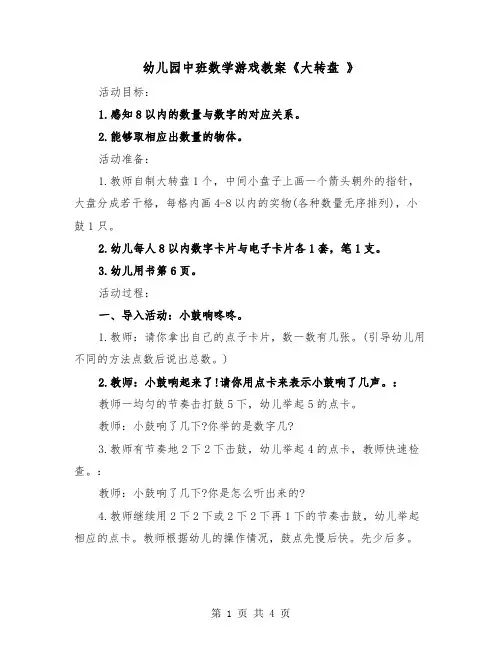 幼儿园中班数学游戏教案《大转盘 》

活动目标：

1.感知8以内的数量与数字的对应关系。

2.能够取相应出数量的物体。

活动准备：

1.教师自制大转盘1个，中间小盘子上画一个箭头朝外的指针，大盘分成若干格，每格内画4-8以内的实物(各种数量无序排列)，小鼓1只。

2.幼儿每人8以内数字卡片与电子卡片各1套，笔1支。

3.幼儿用书第6页。

活动过程：

一、导入活动：小鼓响咚咚。

1.教师：请你拿出自己的点子卡片，数一数有几张。(引导幼儿用不同的方法点数后说出总数。)

2.教师：小鼓响起来了!请你用点卡来表示小鼓响了几声。：

教师一均匀的节奏击打鼓5下，幼儿举起5的点卡。

教师：小鼓响了几下?你举的是数字几?

3.教师有节奏地2下2下击鼓，幼儿举起4的点卡，教师快速检查。：

教师：小鼓响了几下?你是怎么听出来的?

4.教师继续用2下2下或2下2下再1下的节奏击鼓，幼儿举起相应的点卡。教师根据幼儿的操作情况，鼓点先慢后快。先少后多。

第 1 页 共 4 页